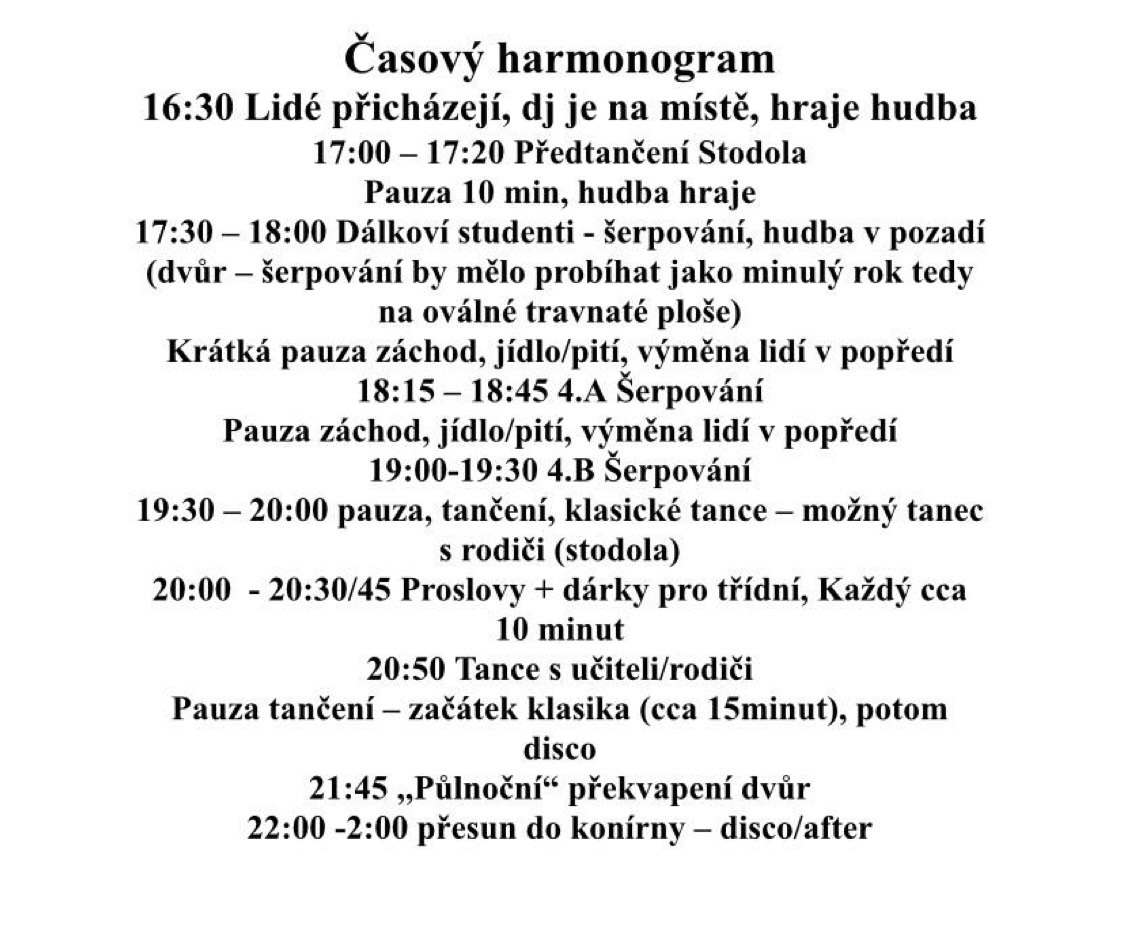 Časový harmonogram
16:30 Lidé přicházejí, dj je na místě, hraje hudba
17:00 – 17:20 Předtančení Stodola
Pauza 10 min, hudba hraje
17:30 – 18:00 Dálkoví studenti - šerpování, hudba v pozadí (dvůr – šerpování by mělo probíhat jako minulý rok tedy na oválné travnaté ploše)
Krátká pauza záchod, jídlo/pití, výměna lidí v popředí
18:15 – 18:45 4.A Šerpování
Pauza záchod, jídlo/pití, výměna lidí v popředí
19:00-19:30 4.B Šerpování
19:30 – 20:00 pauza, tančení, klasické tance – možný tanec s rodiči (stodola)
20:00 - 20:30/45 Proslovy + dárky pro třídní, Každý cca 10 minut
20:50 Tance s učiteli/rodiči
Pauza tančení – začátek klasika (cca 15minut), potom disco
21:45 „Půlnoční“ překvapení dvůr
22:00 -2:00 přesun do konírny – disco/after